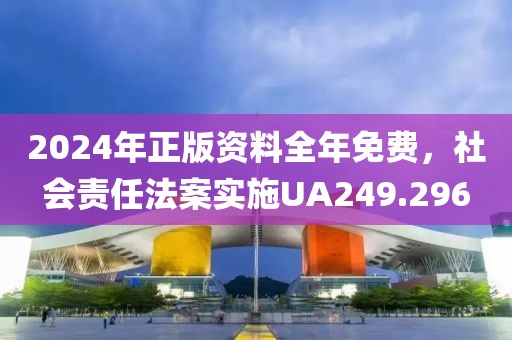 2024年正版资料全年免费，社会责任法案实施UA249.296